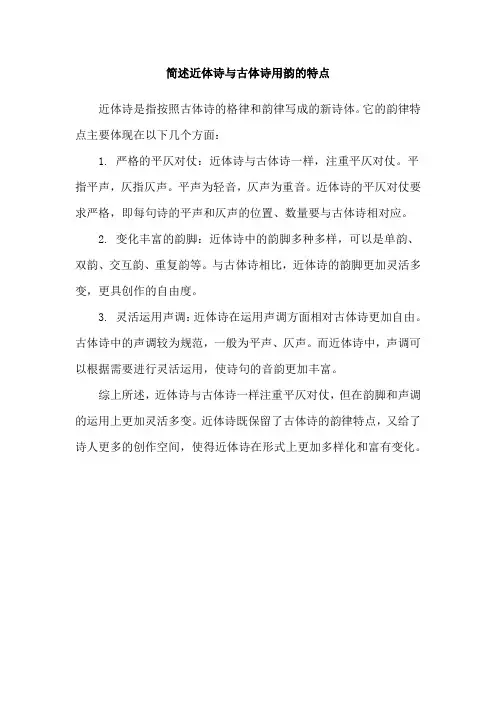 简述近体诗与古体诗用韵的特点

近体诗是指按照古体诗的格律和韵律写成的新诗体。它的韵律特点主要体现在以下几个方面：

1. 严格的平仄对仗：近体诗与古体诗一样，注重平仄对仗。平指平声，仄指仄声。平声为轻音，仄声为重音。近体诗的平仄对仗要求严格，即每句诗的平声和仄声的位置、数量要与古体诗相对应。

2. 变化丰富的韵脚：近体诗中的韵脚多种多样，可以是单韵、双韵、交互韵、重复韵等。与古体诗相比，近体诗的韵脚更加灵活多变，更具创作的自由度。

3. 灵活运用声调：近体诗在运用声调方面相对古体诗更加自由。古体诗中的声调较为规范，一般为平声、仄声。而近体诗中，声调可以根据需要进行灵活运用，使诗句的音韵更加丰富。

综上所述，近体诗与古体诗一样注重平仄对仗，但在韵脚和声调的运用上更加灵活多变。近体诗既保留了古体诗的韵律特点，又给了诗人更多的创作空间，使得近体诗在形式上更加多样化和富有变化。